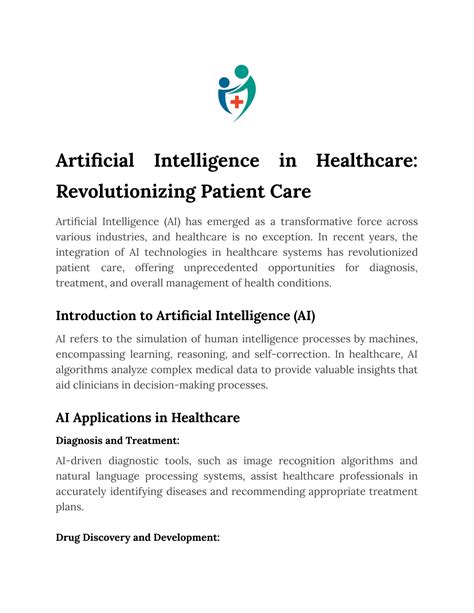 Artificial Intelligence in Healthcare: Revolutionizing Patient Care

Artificial Intelligence (AI) has emerged as a transformative force across various industries, and healthcare is no exception. In recent years, the integration of AI technologies in healthcare systems has revolutionized patient care, offering unprecedented opportunities for diagnosis, treatment, and overall management of health conditions.

Introduction to Artificial Intelligence (AI)

AI refers to the simulation of human intelligence processes by machines, encompassing learning, reasoning, and self-correction. In healthcare, AI algorithms analyze complex medical data to provide valuable insights that aid clinicians in decision-making processes.

AI Applications in Healthcare

Diagnosis and Treatment:

AI-driven diagnostic tools, such as image recognition algorithms and natural language processing systems, assist healthcare professionals in accurately identifying diseases and recommending appropriate treatment plans.

Drug Discovery and Development: